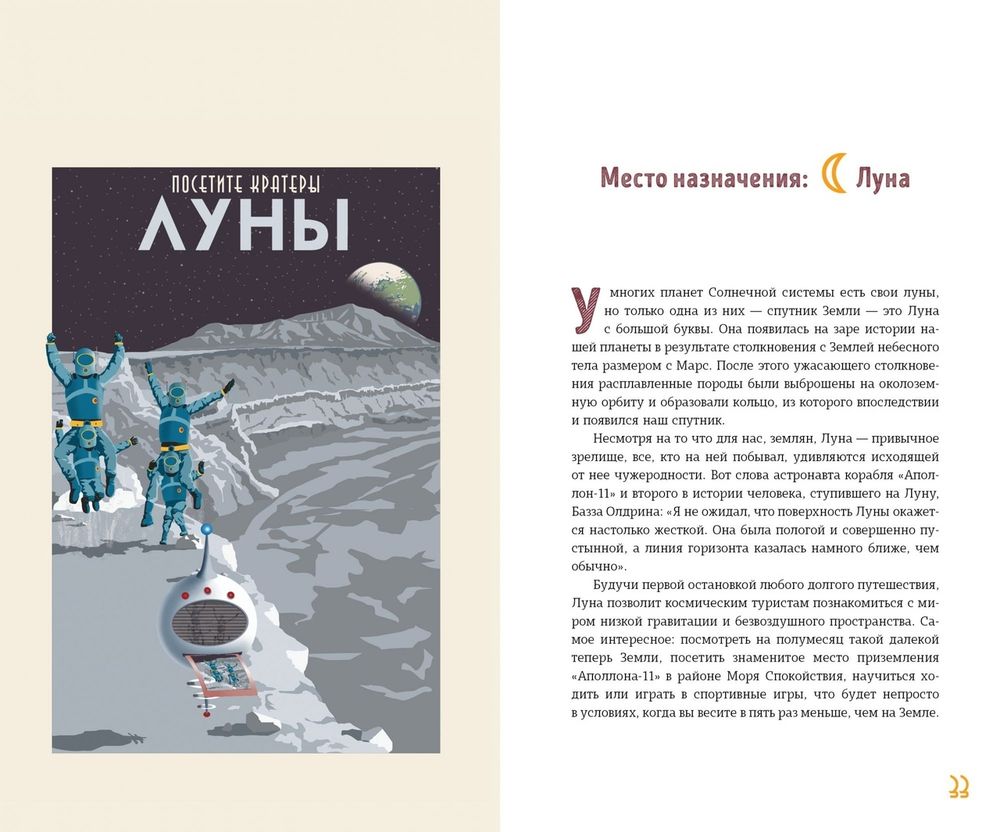 ПОСЕТИТЕ КРАТЕРЫ
ЛУНЫ

Место назначения: Луна

У многих планет Солнечной системы есть свои луны, но только одна из них — спутник Земли — это Луна с большой буквы. Она появилась на заре истории нашей планеты в результате столкновения с Землей небесного тела размером с Марс. После этого ужасающего столкновения расплавленные породы были выброшены на околоземную орбиту и образовали кольцо, из которого впоследствии и появился наш спутник.

Несмотря на то что для нас, землян, Луна — привычное зрелище, все, кто на ней побывал, удивляются исходящей от нее чужеродности. Вот слова астронавта корабля «Аполлон-11» и второго в истории человека, ступившего на Луну, Базза Олдрина: «Я не ожидал, что поверхность Луны окажется настолько жесткой. Она была пологой и совершенно пустынной, а линия горизонта казалась намного ближе, чем обычно».

Будучи первой остановкой любого долгого путешествия, Луна позволит космическим туристам познакомиться с миром низкой гравитации и безвоздушного пространства. Самое интересное: посмотреть на полумесяц такой далекой теперь Земли, посетить знаменитое место приземления «Аполлона-11» в районе Моря Спокойствия, научиться ходить или играть в спортивные игры, что будет непросто в условиях, когда вы весите в пять раз меньше, чем на Земле.

33